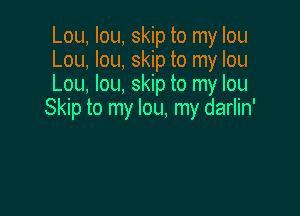 Lou, lou, skip to my lou
Lou, lou, skip to my lou
Lou, lou, skip to my lou
Skip to my lou, my darlin'